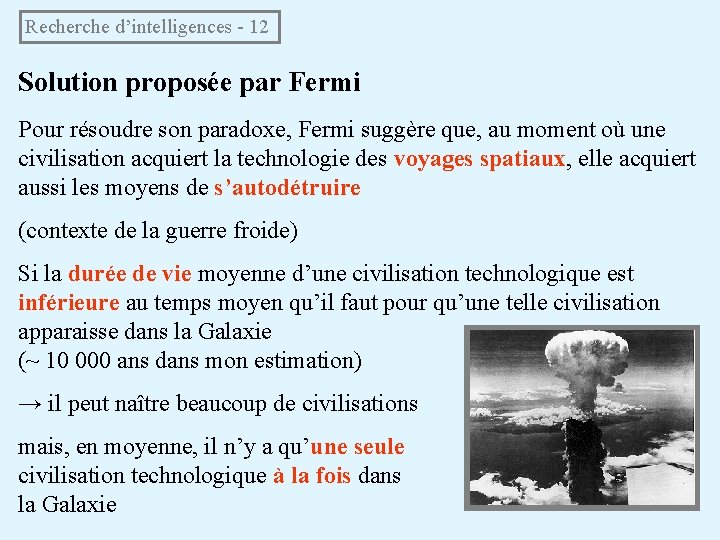 Recherche d’intelligences - 12

Solution proposée par Fermi

Pour résoudre son paradoxe, Fermi suggère que, au moment où une civilisation acquiert la technologie des voyages spatiaux, elle acquiert aussi les moyens de s’autodétruire

(contexte de la guerre froide)

Si la durée de vie moyenne d’une civilisation technologique est inférieure au temps moyen qu’il faut pour qu’une telle civilisation apparaisse dans la Galaxie
(~ 10 000 ans dans mon estimation)

→ il peut naître beaucoup de civilisations

mais, en moyenne, il n’y a qu’une seule civilisation technologique à la fois dans la Galaxie